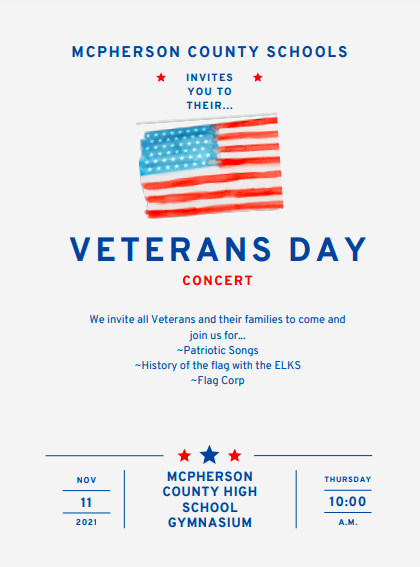 MCPHERSON COUNTY SCHOOLS

INVITES YOU TO THEIR...

VETERANS DAY

CONCERT

We invite all Veterans and their families to come and join us for...
~Patriotic Songs
~History of the flag with the ELKS
~Flag Corp

NOV
11
2021

MCPHERSON COUNTY HIGH SCHOOL GYMNASIUM

THURSDAY
10:00
A.M.